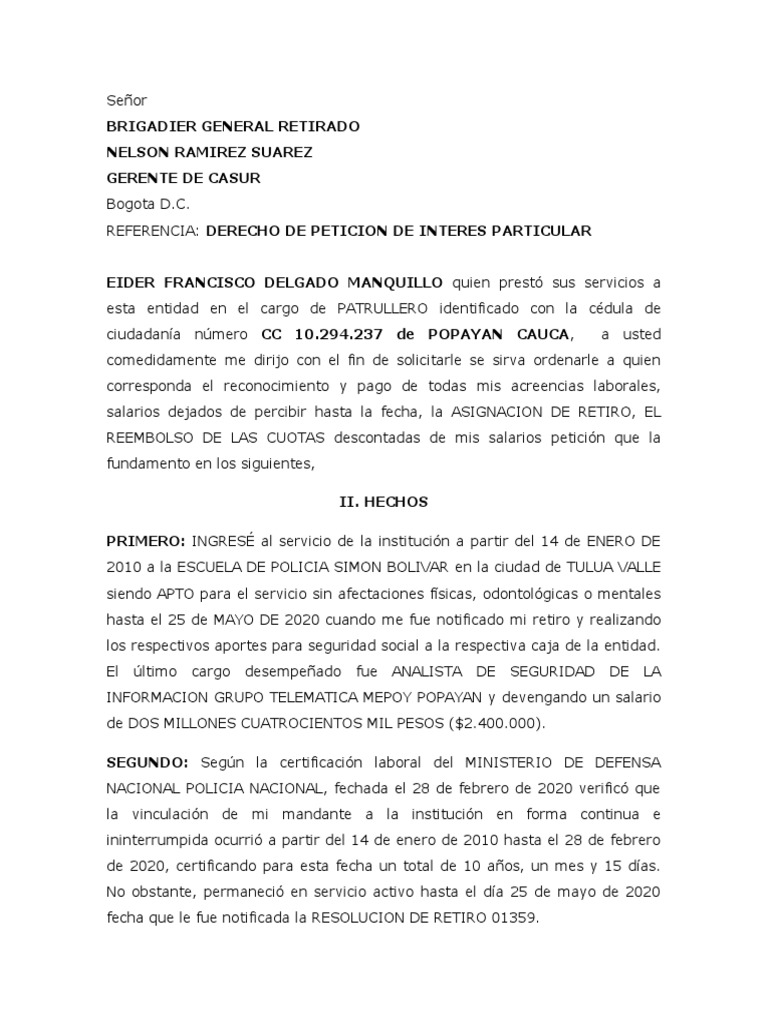 Señor

BRIGADIER GENERAL RETIRADO

NELSON RAMIREZ SUAREZ

GERENTE DE CASUR

Bogota D.C.

REFERENCIA: DERECHO DE PETICION DE INTERES PARTICULAR

EIDER FRANCISCO DELGADO MANQUILLO quien prestó sus servicios a esta entidad en el cargo de PATRULLERO identificado con la cédula de ciudadanía número CC 10.294.237 de POPAYAN CAUCA, a usted comedidamente me dirijo con el fin de solicitarle se sirva ordenarle a quien corresponda el reconocimiento y pago de todas mis acreencias laborales, salarios dejados de percibir hasta la fecha, la ASIGNACION DE RETIRO, EL REEMBOLSO DE LAS CUOTAS descontadas de mis salarios petición que la fundamento en los siguientes,

II. HECHOS

PRIMERO: INGRESÉ al servicio de la institución a partir del 14 de ENERO DE 2010 a la ESCUELA DE POLICIA SIMON BOLIVAR en la ciudad de TULUA VALLE siendo APTO para el servicio sin afectaciones físicas, odontológicas o mentales hasta el 25 de MAYO DE 2020 cuando me fue notificado mi retiro y realizando los respectivos aportes para seguridad social a la respectiva caja de la entidad. El último cargo desempeñado fue ANALISTA DE SEGURIDAD DE LA INFORMACION GRUPO TELEMATICA MEPOY POPAYAN y devengando un salario de DOS MILLONES CUATROCIENTOS MIL PESOS ($2.400.000).

SEGUNDO: Según la certificación laboral del MINISTERIO DE DEFENSA NACIONAL POLICIA NACIONAL, fechada el 28 de febrero de 2020 verificó que la vinculación de mi mandante a la institución en forma continua e ininterrumpida ocurrió a partir del 14 de enero de 2010 hasta el 28 de febrero de 2020, certificando para esta fecha un total de 10 años, un mes y 15 días. No obstante, permaneció en servicio activo hasta el día 25 de mayo de 2020 fecha que le fue notificada la RESOLUCION DE RETIRO 01359.